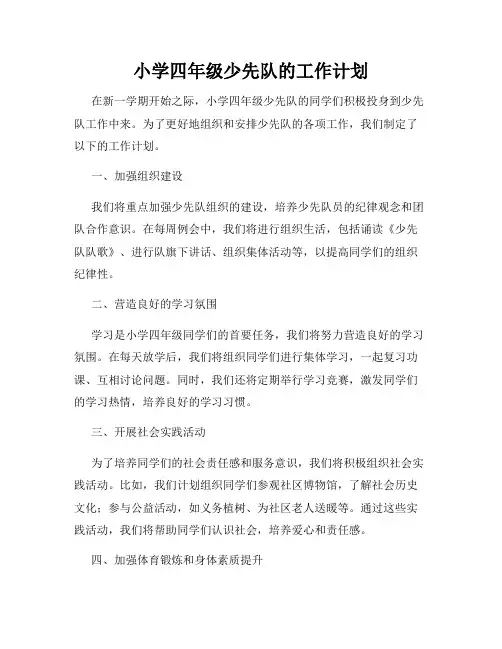 小学四年级少先队的工作计划

在新一学期开始之际，小学四年级少先队的同学们积极投身到少先队工作中来。为了更好地组织和安排少先队的各项工作，我们制定了以下的工作计划。

一、加强组织建设

我们将重点加强少先队组织的建设，培养少先队员的纪律观念和团队合作意识。在每周例会中，我们将进行组织生活，包括诵读《少先队队歌》、进行队旗下讲话、组织集体活动等，以提高同学们的组织纪律性。

二、营造良好的学习氛围

学习是小学四年级同学们的首要任务，我们将努力营造良好的学习氛围。在每天放学后，我们将组织同学们进行集体学习，一起复习功课、互相讨论问题。同时，我们还将定期举行学习竞赛，激发同学们的学习热情，培养良好的学习习惯。

三、开展社会实践活动

为了培养同学们的社会责任感和服务意识，我们将积极组织社会实践活动。比如，我们计划组织同学们参观社区博物馆，了解社会历史文化；参与公益活动，如义务植树、为社区老人送暖等。通过这些实践活动，我们将帮助同学们认识社会，培养爱心和责任感。

四、加强体育锻炼和身体素质提升